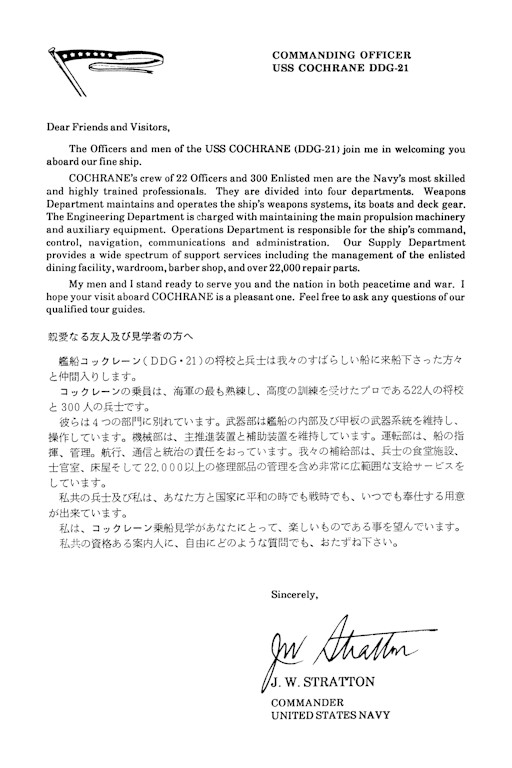 COMMANDING OFFICER
USS COCHRANE DDG-21

Dear Friends and Visitors,

The Officers and men of the USS COCHRANE (DDG-21) join me in welcoming you aboard our fine ship.

COCHRANE's crew of 22 Officers and 300 Enlisted men are the Navy's most skilled and highly trained professionals. They are divided into four departments. Weapons Department maintains and operates the ship's weapons systems, its boats and deck gear. The Engineering Department is charged with maintaining the main propulsion machinery and auxiliary equipment. Operations Department is responsible for the ship's command, control, navigation, communications and administration. Our Supply Department provides a wide spectrum of support services including the management of the enlisted dining facility, wardroom, barber shop, and over 22,000 repair parts.

My men and I stand ready to serve you and the nation in both peacetime and war. I hope your visit aboard COCHRANE is a pleasant one. Feel free to ask any questions of our qualified tour guides.

親愛なる友人及び見学者の方へ

艦船コックレーン（DDG・21）の将校と兵士は我々のすばらしい船に来船下さった方々と仲間入りします。

コックレーンの乗員は、海軍の最も熟練し、高度の訓練を受けたプロである22人の将校と300人の兵士です。

彼らは4つの部門に別れています。武器部は艦船の内部及び甲板の武器系統を維持し、操作しています。機械部は、主推進装置と補助装置を維持しています。運転部は、船の指揮、管理、航行、通信と統治の責任をおっています。我々の補給部は、兵士の食堂施設、士官室、床屋そして22,000以上の修理部品の管理を含め非常に広範囲な支給サービスをしています。

私共の兵士及び私は、あなた方と国家に平和の時でも戦時でも、いつでも奉仕する用意が出来ています。

私は、コックレーン乗船見学があなたにとって、楽しいものである事を望んでいます。

私共の資格ある案内人に、自由にどのような質問でも、おたずね下さい。

Sincerely,

JW Stratton

J. W. STRATTON

COMMANDER
UNITED STATES NAVY